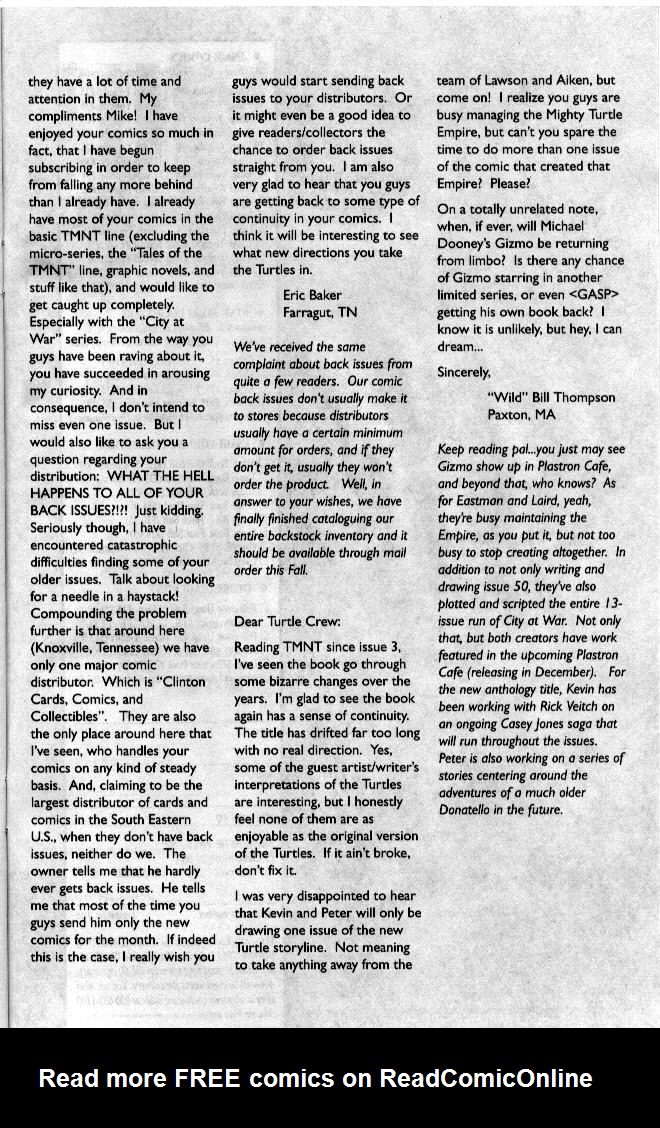 they have a lot of time and attention in them. My compliments Mike! I have enjoyed your comics so much in fact, that I have begun subscribing in order to keep from falling any more behind than I already have. I already have most of your comics in the basic TMNT line (excluding the micro-series, the "Tales of the TMNT" line, graphic novels, and stuff like that), and would like to get caught up completely. Especially with the "City at War" series. From the way you guys have been raving about it, you have succeeded in arousing my curiosity. And in consequence, I don't intend to miss even one issue. But I would also like to ask you a question regarding your distribution: WHAT THE HELL HAPPENS TO ALL OF YOUR BACK ISSUES?!?! Just kidding. Seriously though, I have encountered catastrophic difficulties finding some of your older issues. Talk about looking for a needle in a haystack! Compounding the problem further is that around here (Knoxville, Tennessee) we have only one major comic distributor. Which is "Clinton Cards, Comics, and Collectibles". They are also the only place around here that I've seen, who handles your comics on any kind of steady basis. And, claiming to be the largest distributor of cards and comics in the South Eastern U.S., when they don't have back issues, neither do we. The owner tells me that he hardly ever gets back issues. He tells me that most of the time you guys send him only the new comics for the month. If indeed this is the case, I really wish you guys would start sending back issues to your distributors. Or it might even be a good idea to give readers/collectors the chance to order back issues straight from you. I am also very glad to hear that you guys are getting back to some type of continuity in your comics. I think it will be interesting to see what new directions you take the Turtles in.

Eric Baker
Farragut, TN

We've received the same complaint about back issues from quite a few readers. Our comic back issues don't usually make it to stores because distributors usually have a certain minimum amount for orders, and if they don't get it, usually they won't order the product. Well, in answer to your wishes, we have finally finished cataloguing our entire backstock inventory and it should be available through mail order this Fall.

Dear Turtle Crew:

Reading TMNT since issue 3, I've seen the book go through some bizarre changes over the years. I'm glad to see the book again has a sense of continuity. The title has drifted far too long with no real direction. Yes, some of the guest artist/writer's interpretations of the Turtles are interesting, but I honestly feel none of them are as enjoyable as the original version of the Turtles. If it ain't broke, don't fix it.

I was very disappointed to hear that Kevin and Peter will only be drawing one issue of the new Turtle storyline. Not meaning to take anything away from the team of Lawson and Aiken, but come on! I realize you guys are busy managing the Mighty Turtle Empire, but can't you spare the time to do more than one issue of the comic that created that Empire? Please?

On a totally unrelated note, when, if ever, will Michael Dooney's Gizmo be returning from limbo? Is there any chance of Gizmo starring in another limited series, or even <GASP> getting his own book back? I know it is unlikely, but hey, I can dream...

Sincerely,

"Wild" Bill Thompson
Paxton, MA

Keep reading pal...you just may see Gizmo show up in Plastron Cafe, and beyond that, who knows? As for Eastman and Laird, yeah, they're busy maintaining the Empire, as you put it, but not too busy to stop creating altogether. In addition to not only writing and drawing issue 50, they've also plotted and scripted the entire 13-issue run of City at War. Not only that, but both creators have work featured in the upcoming Plastron Cafe (releasing in December). For the new anthology title, Kevin has been working with Rick Veitch on an ongoing Casey Jones saga that will run throughout the issues. Peter is also working on a series of stories centering around the adventures of a much older Donatello in the future.

Read more FREE comics on ReadComicOnline